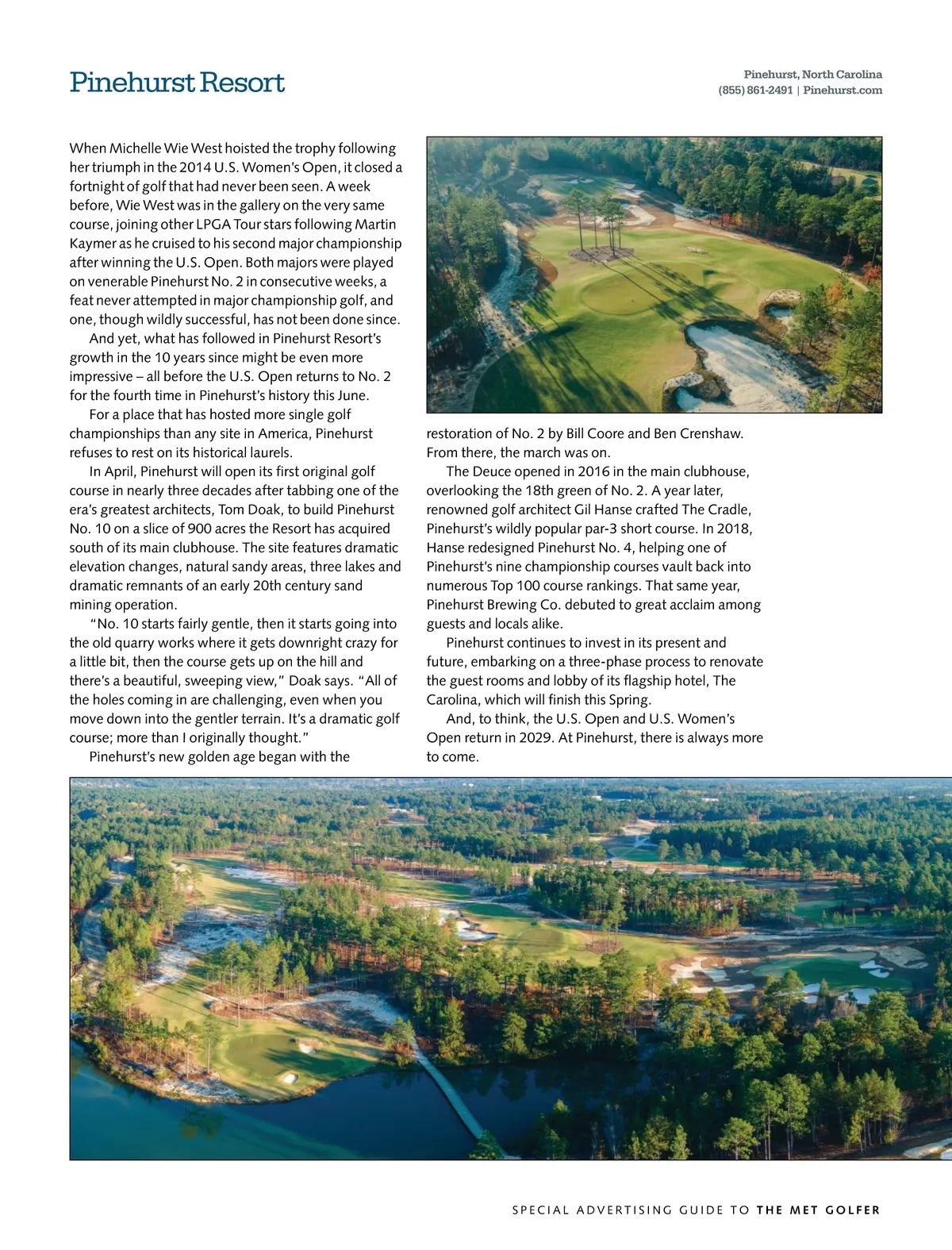 Pinehurst Resort

Pinehurst, North Carolina
(855) 861-2491 | Pinehurst.com

When Michelle Wie West hoisted the trophy following her triumph in the 2014 U.S. Women's Open, it closed a fortnight of golf that had never been seen. A week before, Wie West was in the gallery on the very same course, joining other LPGA Tour stars following Martin Kaymer as he cruised to his second major championship after winning the U.S. Open. Both majors were played on venerable Pinehurst No. 2 in consecutive weeks, a feat never attempted in major championship golf, and one, though wildly successful, has not been done since.

And yet, what has followed in Pinehurst Resort's growth in the 10 years since might be even more impressive – all before the U.S. Open returns to No. 2 for the fourth time in Pinehurst's history this June.

For a place that has hosted more single golf championships than any site in America, Pinehurst refuses to rest on its historical laurels.

In April, Pinehurst will open its first original golf course in nearly three decades after tabbing one of the era's greatest architects, Tom Doak, to build Pinehurst No. 10 on a slice of 900 acres the Resort has acquired south of its main clubhouse. The site features dramatic elevation changes, natural sandy areas, three lakes and dramatic remnants of an early 20th century sand mining operation.

"No. 10 starts fairly gentle, then it starts going into the old quarry works where it gets downright crazy for a little bit, then the course gets up on the hill and there's a beautiful, sweeping view," Doak says. "All of the holes coming in are challenging, even when you move down into the gentler terrain. It's a dramatic golf course; more than I originally thought."

Pinehurst's new golden age began with the restoration of No. 2 by Bill Coore and Ben Crenshaw. From there, the march was on.

The Deuce opened in 2016 in the main clubhouse, overlooking the 18th green of No. 2. A year later, renowned golf architect Gil Hanse crafted The Cradle, Pinehurst's wildly popular par-3 short course. In 2018, Hanse redesigned Pinehurst No. 4, helping one of Pinehurst's nine championship courses vault back into numerous Top 100 course rankings. That same year, Pinehurst Brewing Co. debuted to great acclaim among guests and locals alike.

Pinehurst continues to invest in its present and future, embarking on a three-phase process to renovate the guest rooms and lobby of its flagship hotel, The Carolina, which will finish this Spring.

And, to think, the U.S. Open and U.S. Women's Open return in 2029. At Pinehurst, there is always more to come.

SPECIAL ADVERTISING GUIDE TO THE MET GOLFER